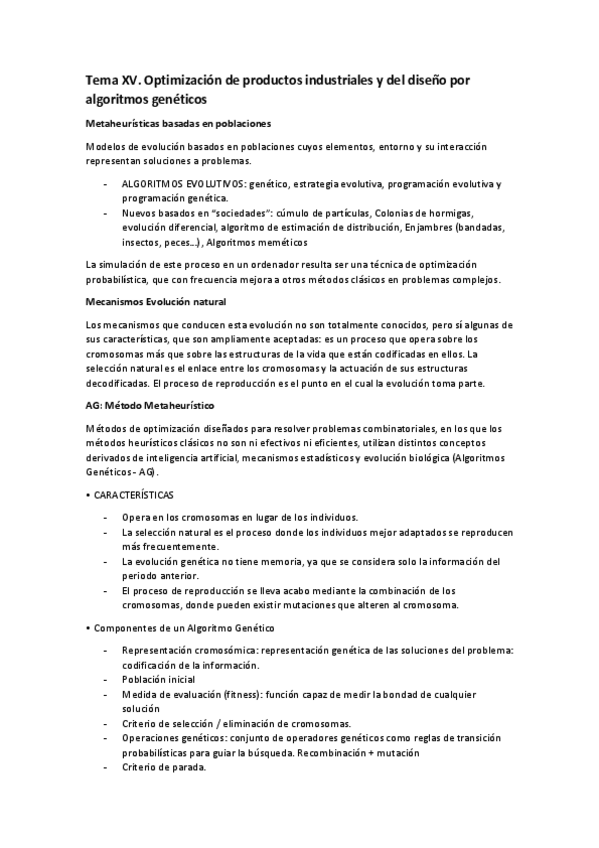 Tema XV. Optimización de productos industriales y del diseño por algoritmos genéticos

Metaheurísticas basadas en poblaciones

Modelos de evolución basados en poblaciones cuyos elementos, entorno y su interacción representan soluciones a problemas.

- ALGORITMOS EVOLUTIVOS: genético, estrategia evolutiva, programación evolutiva y programación genética.
- Nuevos basados en "sociedades": cúmulo de partículas, Colonias de hormigas, evolución diferencial, algoritmo de estimación de distribución, Enjambres (bandadas, insectos, peces…), Algoritmos meméticos

La simulación de este proceso en un ordenador resulta ser una técnica de optimización probabilística, que con frecuencia mejora a otros métodos clásicos en problemas complejos.

Mecanismos Evolución natural

Los mecanismos que conducen esta evolución no son totalmente conocidos, pero sí algunas de sus características, que son ampliamente aceptadas: es un proceso que opera sobre los cromosomas más que sobre las estructuras de la vida que están codificadas en ellos. La selección natural es el enlace entre los cromosomas y la actuación de sus estructuras decodificadas. El proceso de reproducción es el punto en el cual la evolución toma parte.

AG: Método Metaheurístico

Métodos de optimización diseñados para resolver problemas combinatoriales, en los que los métodos heurísticos clásicos no son ni efectivos ni eficientes, utilizan distintos conceptos derivados de inteligencia artificial, mecanismos estadísticos y evolución biológica (Algoritmos Genéticos - AG).

• CARACTERÍSTICAS

- Opera en los cromosomas en lugar de los individuos.
- La selección natural es el proceso donde los individuos mejor adaptados se reproducen más frecuentemente.
- La evolución genética no tiene memoria, ya que se considera solo la información del periodo anterior.
- El proceso de reproducción se lleva acabo mediante la combinación de los cromosomas, donde pueden existir mutaciones que alteren al cromosoma.

• Componentes de un Algoritmo Genético

- Representación cromosómica: representación genética de las soluciones del problema: codificación de la información.
- Población inicial
- Medida de evaluación (fitness): función capaz de medir la bondad de cualquier solución
- Criterio de selección / eliminación de cromosomas.
- Operaciones genéticos: conjunto de operadores genéticos como reglas de transición probabilísticas para guiar la búsqueda. Recombinación + mutación
- Criterio de parada.